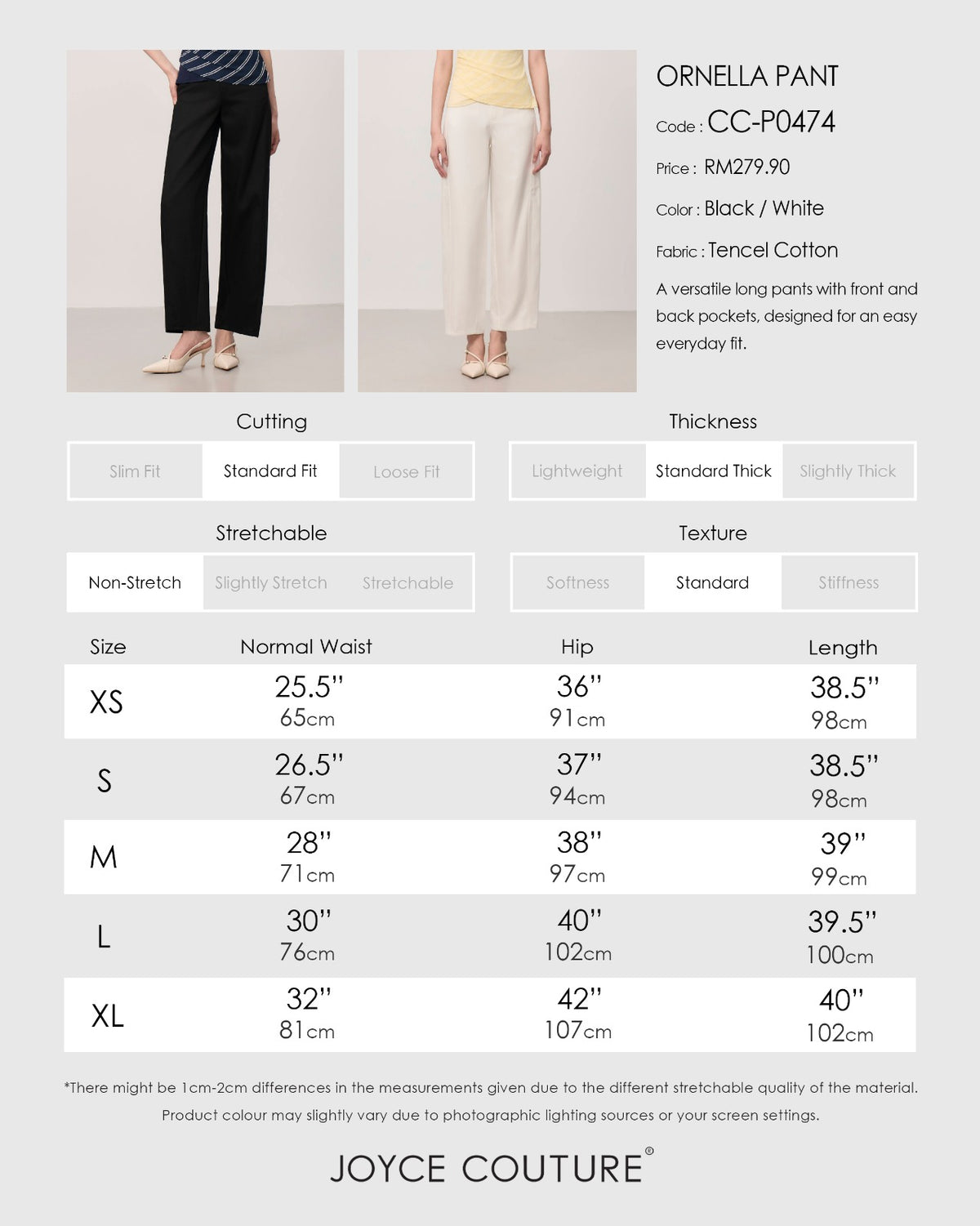 ORNELLA PANT

Code : CC-P0474

Price : RM279.90

Color : Black / White

Fabric : Tencel Cotton

A versatile long pants with front and back pockets, designed for an easy everyday fit.

Cutting

Slim Fit Standard Fit Loose Fit

Thickness

Lightweight Standard Thick Slightly Thick

Stretchable

Non-Stretch Slightly Stretch Stretchable

Texture

Softness Standard Stiffness

| Size | Normal Waist | Hip | Length |
|---|---|---|---|
| XS | 25.5" 65cm | 36" 91cm | 38.5" 98cm |
| S | 26.5" 67cm | 37" 94cm | 38.5" 98cm |
| M | 28" 71cm | 38" 97cm | 39" 99cm |
| L | 30" 76cm | 40" 102cm | 39.5" 100cm |
| XL | 32" 81cm | 42" 107cm | 40" 102cm |

*There might be 1cm-2cm differences in the measurements given due to the different stretchable quality of the material. Product colour may slightly vary due to photographic lighting sources or your screen settings.

JOYCE COUTURE®